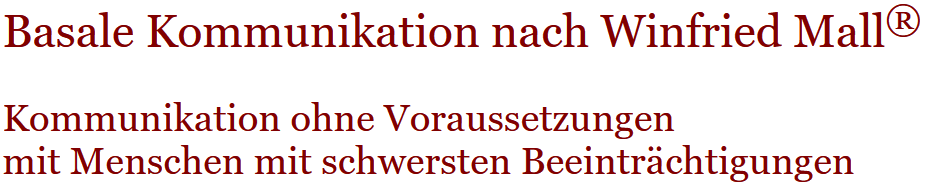 Basale Kommunikation nach Winfried Mall®

Kommunikation ohne Voraussetzungen
mit Menschen mit schwersten Beeinträchtigungen